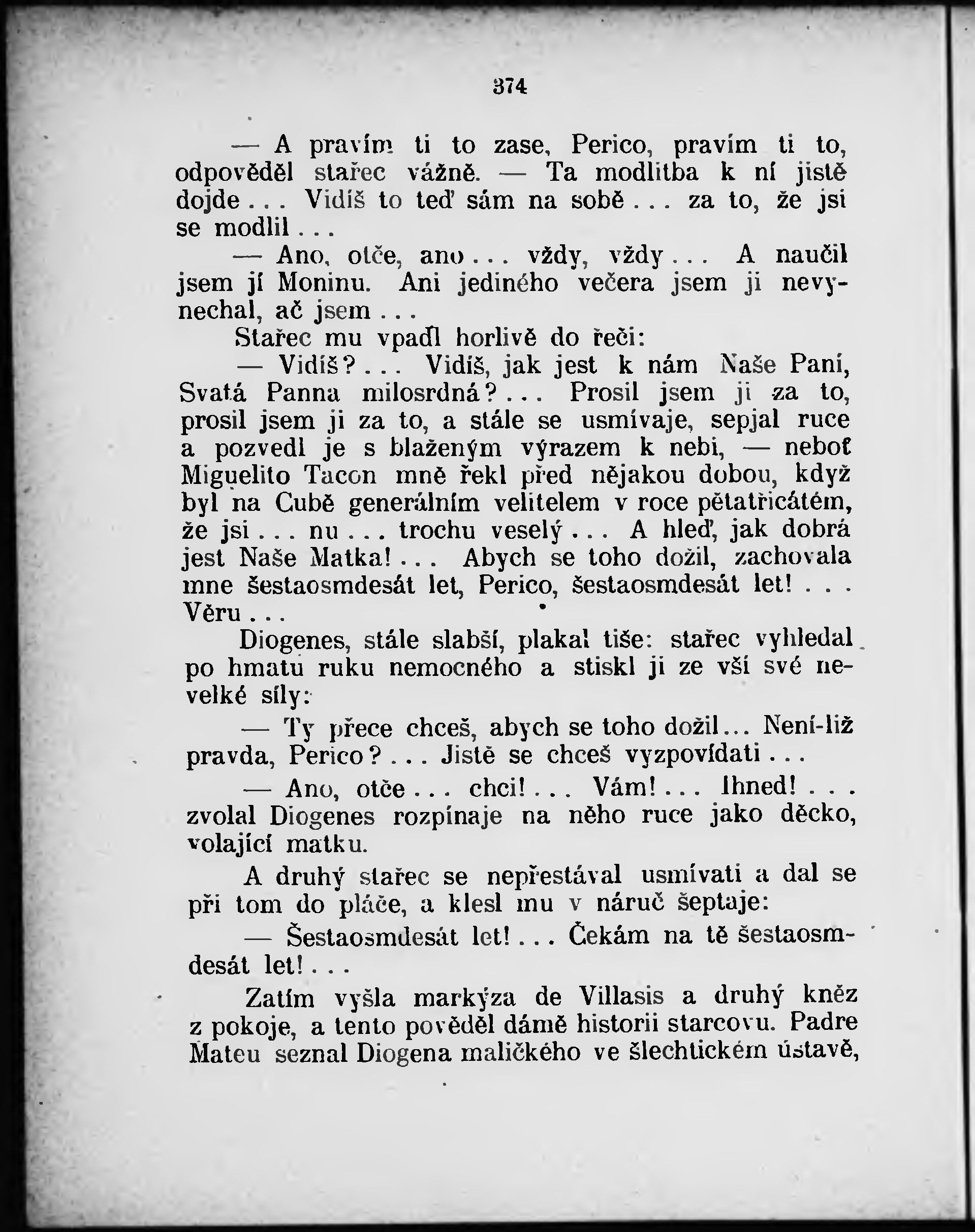 374

— A pravím ti to zase, Perico, pravím ti to, odpověděl stařec vážně. — Ta modlitba k ní jistě dojde... Vidíš to teď sám na sobě... za to, že jsi se modlil...

— Ano, otče, ano... vždy, vždy... A naučil jsem jí Moninu. Ani jediného večera jsem ji nevynechal, ač jsem...

Stařec mu vpadl horlivě do řeči:

— Vidíš?... Vidíš, jak jest k nám Naše Paní, Svatá Panna milosrdná?... Prosil jsem ji za to, prosil jsem ji za to, a stále se usmívaje, sepjal ruce a pozvedl je s blaženým výrazem k nebi, — neboť Miguelito Tacon mně řekl před nějakou dobou, když byl na Cubě generálním velitelem v roce pětatřicátém, že jsi... nu... trochu veselý... A hleď, jak dobrá jest Naše Matka!... Abych se toho dožil, zachovala mne šestaosmdesát let, Perico, šestaosmdesát let!... Věru...

Diogenes, stále slabší, plakal tiše: stařec vyhledal po hmatu ruku nemocného a stiskl ji ze vší své nevelké síly:

— Ty přece chceš, abych se toho dožil... Není-liž pravda, Perico?... Jistě se chceš vyzpovídati...

— Ano, otče... chci!... Vám!... Ihned!... zvolal Diogenes rozpínaje na něho ruce jako děcko, volající matku.

A druhý stařec se nepřestával usmívati a dal se při tom do pláče, a klesl mu v náruč šeptaje:

— Šestaosmdesát let!... Čekám na tě šestaosmdesát let!...

Zatím vyšla markýza de Villasis a druhý kněz z pokoje, a tento pověděl dámě historii starcovu. Padre Mateu seznal Diogena maličkého ve šlechtickém ústavě,